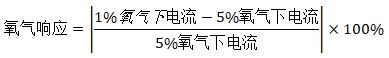 $氧气响应 = \left|\frac{1\%氧气下电流 - 5\%氧气下电流}{5\%氧气下电流}\right| \times 100\%$